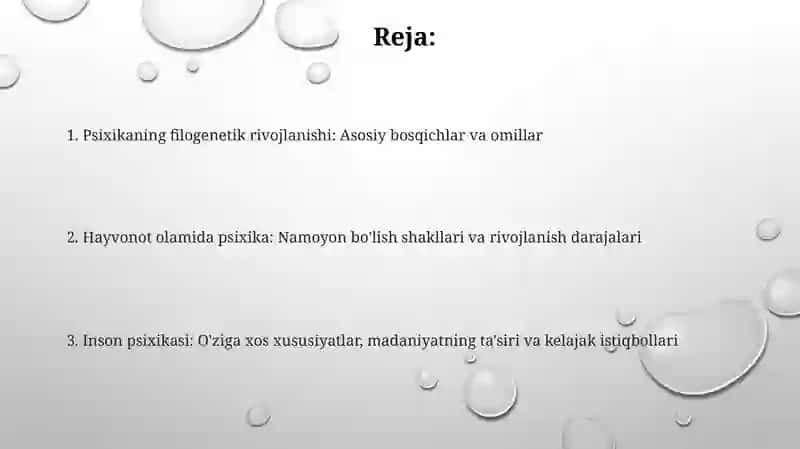 Reja:

1. Psixikaning filogenetik rivojlanishi: Asosiy bosqichlar va omillar

2. Hayvonot olamida psixika: Namoyon bo'lish shakllari va rivojlanish darajalari

3. Inson psixikasi: O'ziga xos xususiyatlar, madaniyatning ta'siri va kelajak istiqbollari